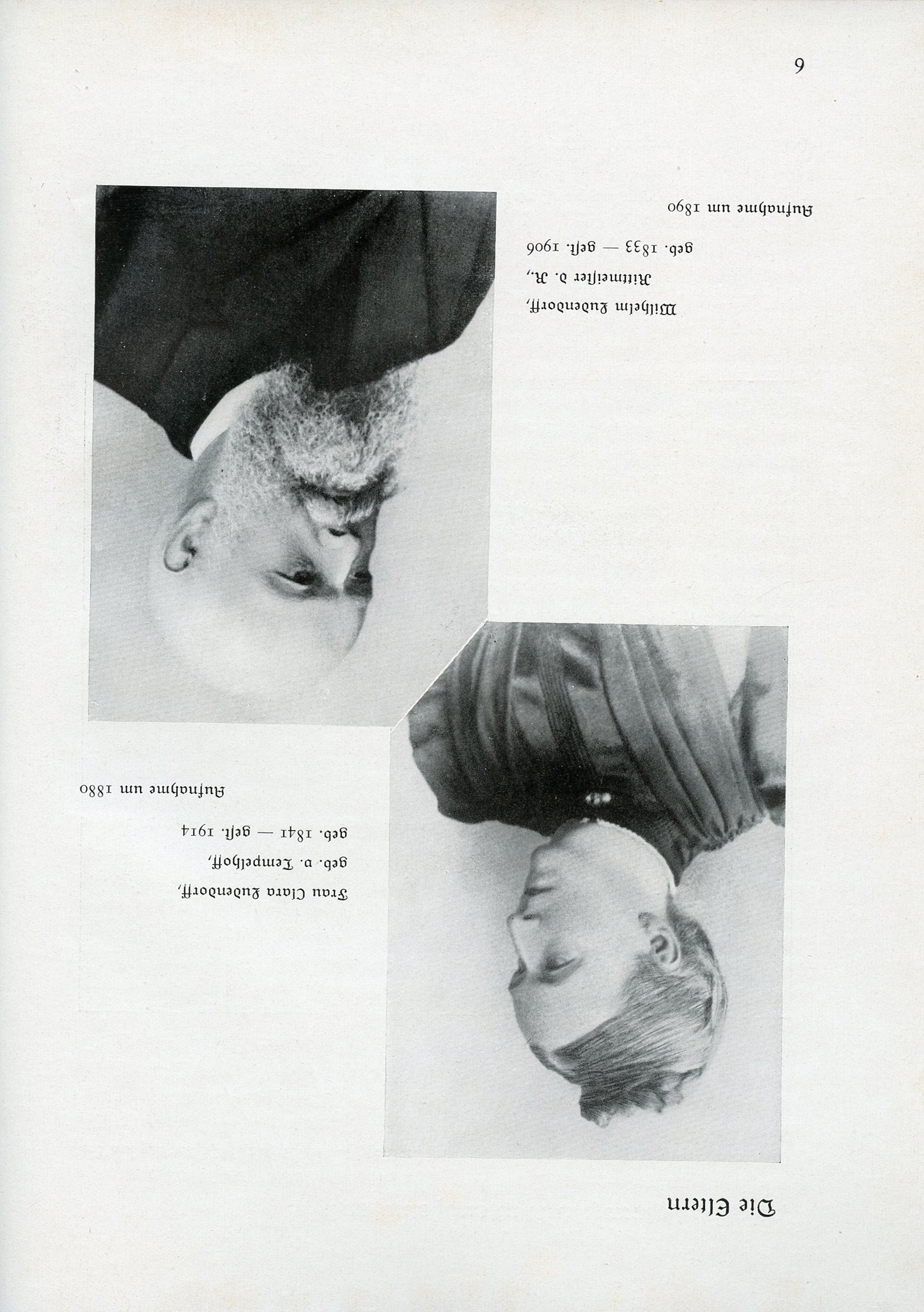 Die Eltern

Frau Clara Ludendorff,
geb. v. Tempelhoff,
geb. 1841 — gest. 1914

Aufnahme um 1880

Wilhelm Ludendorff,
Rittmeister d. R.,
geb. 1833 — gest. 1906

Aufnahme um 1890

6